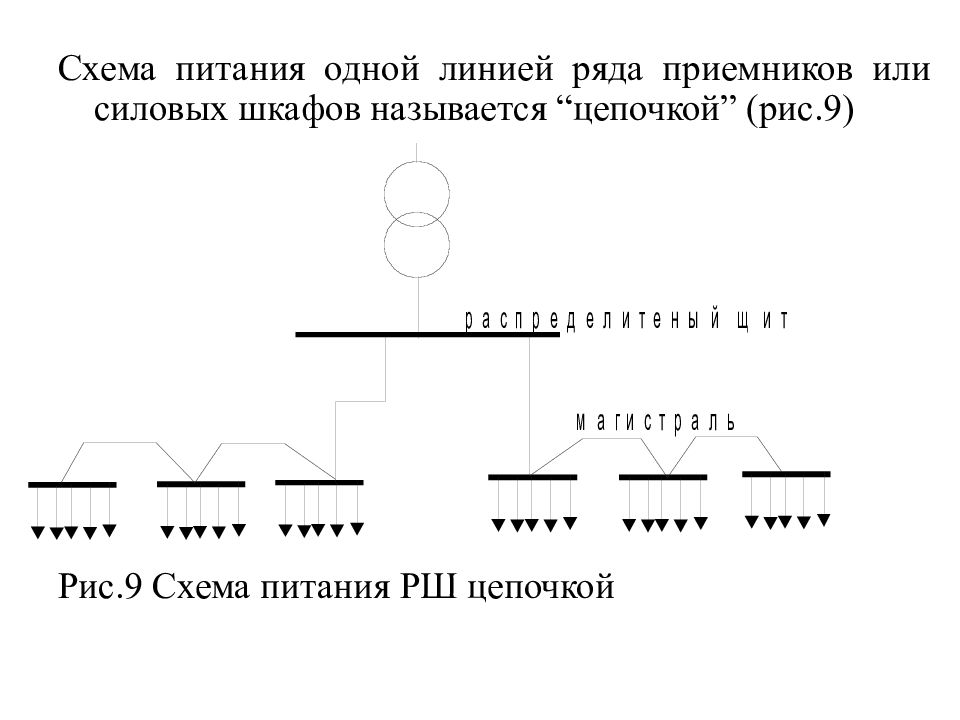 Схема питания одной линией ряда приемников или силовых шкафов называется “цепочкой” (рис.9)

распределитеный щит

магистраль

Рис.9 Схема питания РШ цепочкой